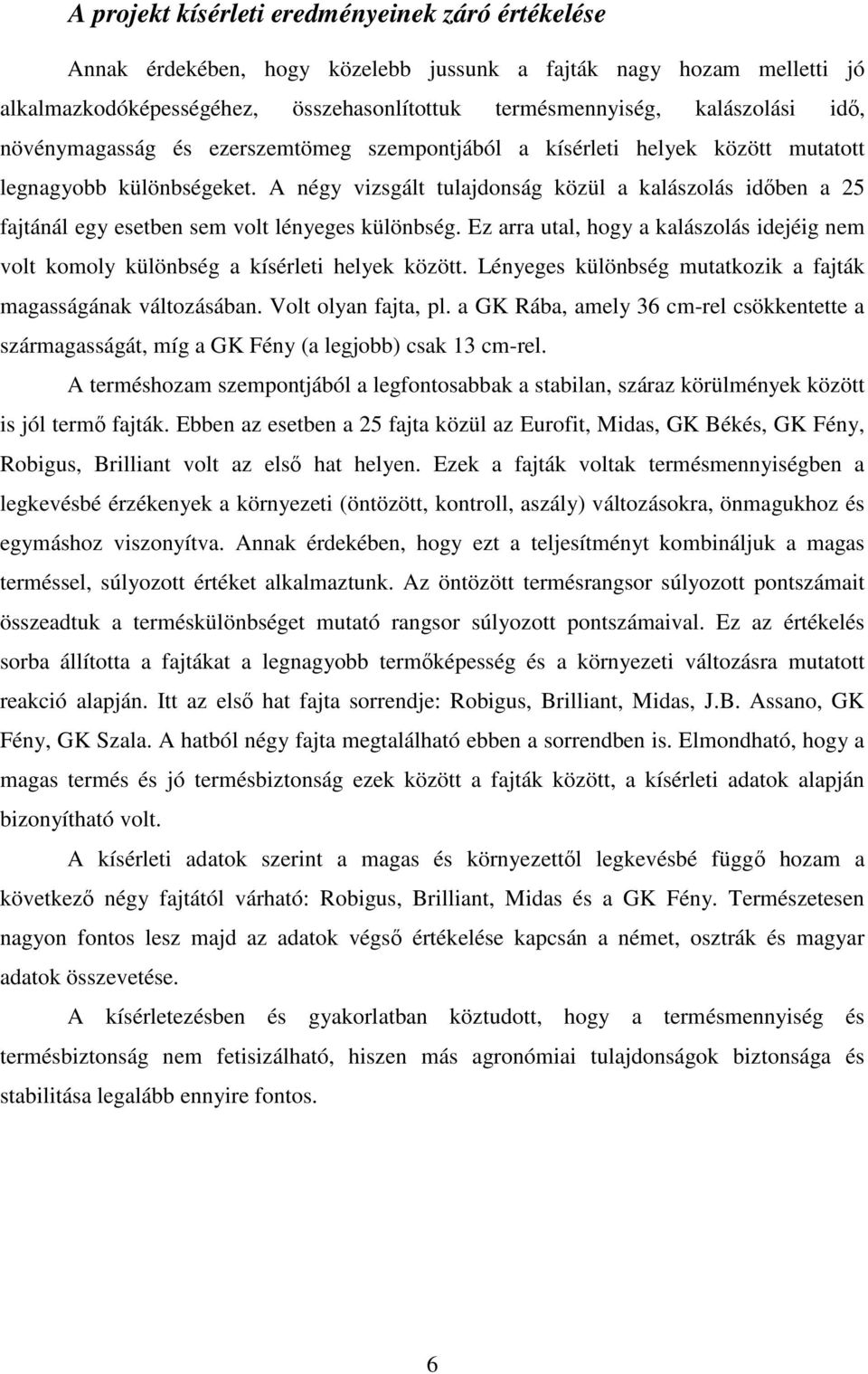 A projekt kísérleti eredményeinek záró értékelése

Annak érdekében, hogy közelebb jussunk a fajták nagy hozam melletti jó alkalmazkodóképességéhez, összehasonlítottuk termésmennyiség, kalászolási idő, növénymagasság és ezerszemtömeg szempontjából a kísérleti helyek között mutatott legnagyobb különbségeket. A négy vizsgált tulajdonság közül a kalászolás időben a 25 fajtánál egy esetben sem volt lényeges különbség. Ez arra utal, hogy a kalászolás idejéig nem volt komoly különbség a kísérleti helyek között. Lényeges különbség mutatkozik a fajták magasságának változásában. Volt olyan fajta, pl. a GK Rába, amely 36 cm-rel csökkentette a szármagasságát, míg a GK Fény (a legjobb) csak 13 cm-rel.

A terméshozam szempontjából a legfontosabbak a stabilan, száraz körülmények között is jól termő fajták. Ebben az esetben a 25 fajta közül az Eurofit, Midas, GK Békés, GK Fény, Robigus, Brilliant volt az első hat helyen. Ezek a fajták voltak termésmennyiségben a legkevésbé érzékenyek a környezeti (öntözött, kontroll, aszály) változásokra, önmagukhoz és egymáshoz viszonyítva. Annak érdekében, hogy ezt a teljesítményt kombináljuk a magas terméssel, súlyozott értéket alkalmaztunk. Az öntözött termésrangsor súlyozott pontszámait összeadtuk a terméskülönbséget mutató rangsor súlyozott pontszámaival. Ez az értékelés sorba állította a fajtákat a legnagyobb termőképesség és a környezeti változásra mutatott reakció alapján. Itt az első hat fajta sorrendje: Robigus, Brilliant, Midas, J.B. Assano, GK Fény, GK Szala. A hatból négy fajta megtalálható ebben a sorrendben is. Elmondható, hogy a magas termés és jó termésbiztonság ezek között a fajták között, a kísérleti adatok alapján bizonyítható volt.

A kísérleti adatok szerint a magas és környezettől legkevésbé függő hozam a következő négy fajtától várható: Robigus, Brilliant, Midas és a GK Fény. Természetesen nagyon fontos lesz majd az adatok végső értékelése kapcsán a német, osztrák és magyar adatok összevetése.

A kísérletezésben és gyakorlatban köztudott, hogy a termésmennyiség és termésbiztonság nem fetisizálható, hiszen más agronómiai tulajdonságok biztonsága és stabilitása legalább ennyire fontos.

6